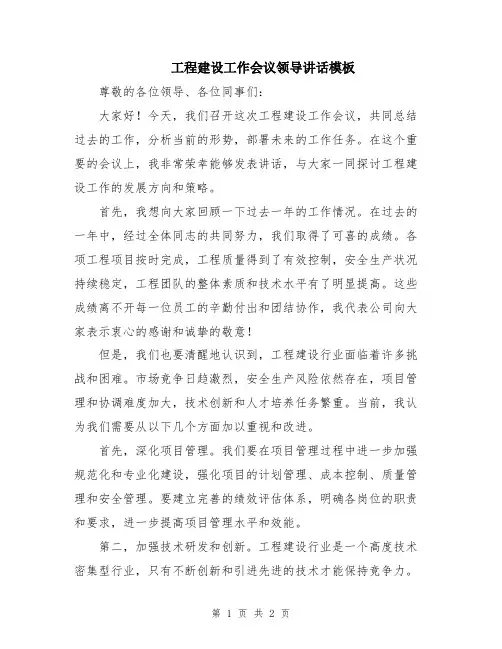 工程建设工作会议领导讲话模板

尊敬的各位领导、各位同事们:

大家好！今天，我们召开这次工程建设工作会议，共同总结过去的工作，分析当前的形势，部署未来的工作任务。在这个重要的会议上，我非常荣幸能够发表讲话，与大家一同探讨工程建设工作的发展方向和策略。

首先，我想向大家回顾一下过去一年的工作情况。在过去的一年中，经过全体同志的共同努力，我们取得了可喜的成绩。各项工程项目按时完成，工程质量得到了有效控制，安全生产状况持续稳定，工程团队的整体素质和技术水平有了明显提高。这些成绩离不开每一位员工的辛勤付出和团结协作，我代表公司向大家表示衷心的感谢和诚挚的敬意！

但是，我们也要清醒地认识到，工程建设行业面临着许多挑战和困难。市场竞争日趋激烈，安全生产风险依然存在，项目管理和协调难度加大，技术创新和人才培养任务繁重。当前，我认为我们需要从以下几个方面加以重视和改进。

首先，深化项目管理。我们要在项目管理过程中进一步加强规范化和专业化建设，强化项目的计划管理、成本控制、质量管理和安全管理。要建立完善的绩效评估体系，明确各岗位的职责和要求，进一步提高项目管理水平和效能。

第二，加强技术研发和创新。工程建设行业是一个高度技术密集型行业，只有不断创新和引进先进的技术才能保持竞争力。

第 1 页 共 2 页